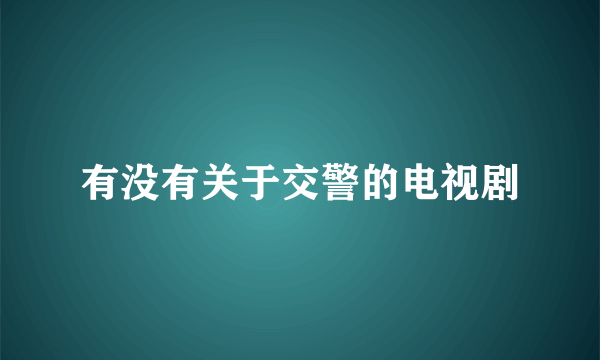 有没有关于交警的电视剧